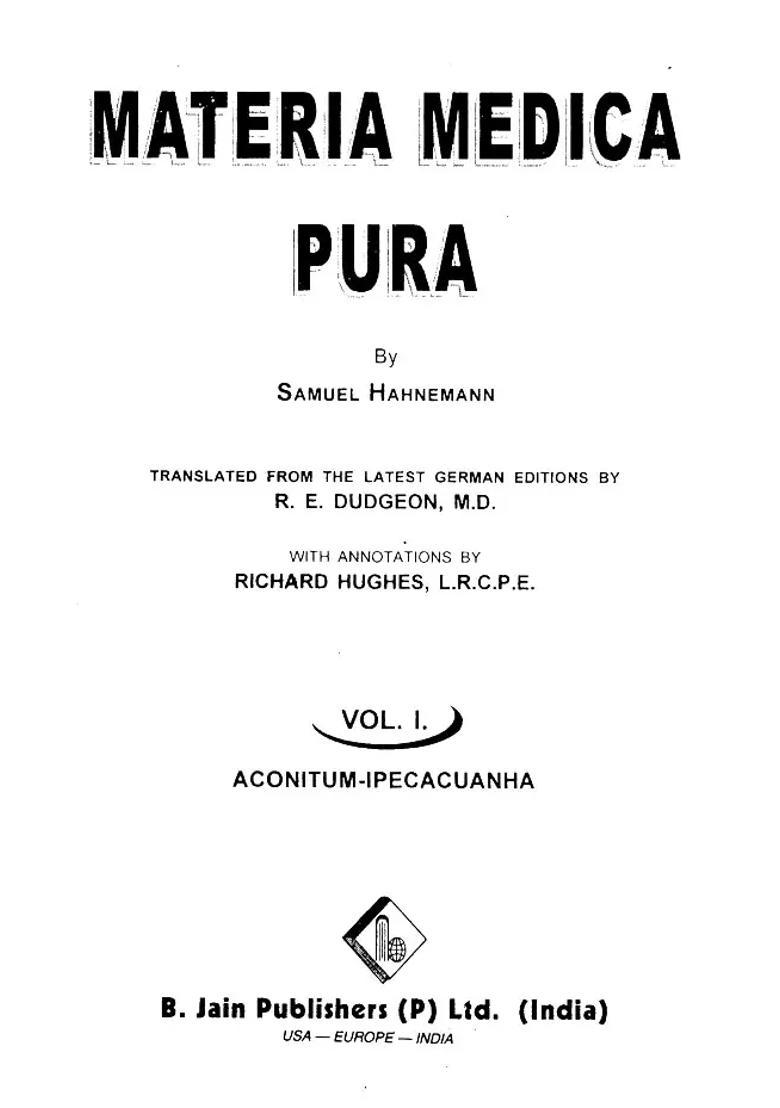 MATERIA MEDICA PURA

By
SAMUEL HAHNEMANN

TRANSLATED FROM THE LATEST GERMAN EDITIONS BY
R. E. DUDGEON, M.D.

WITH ANNOTATIONS BY
RICHARD HUGHES, L.R.C.P.E.

VOL. I.

ACONITUM-IPECACUANHA

B. Jain Publishers (P) Ltd. (India)
USA — EUROPE — INDIA